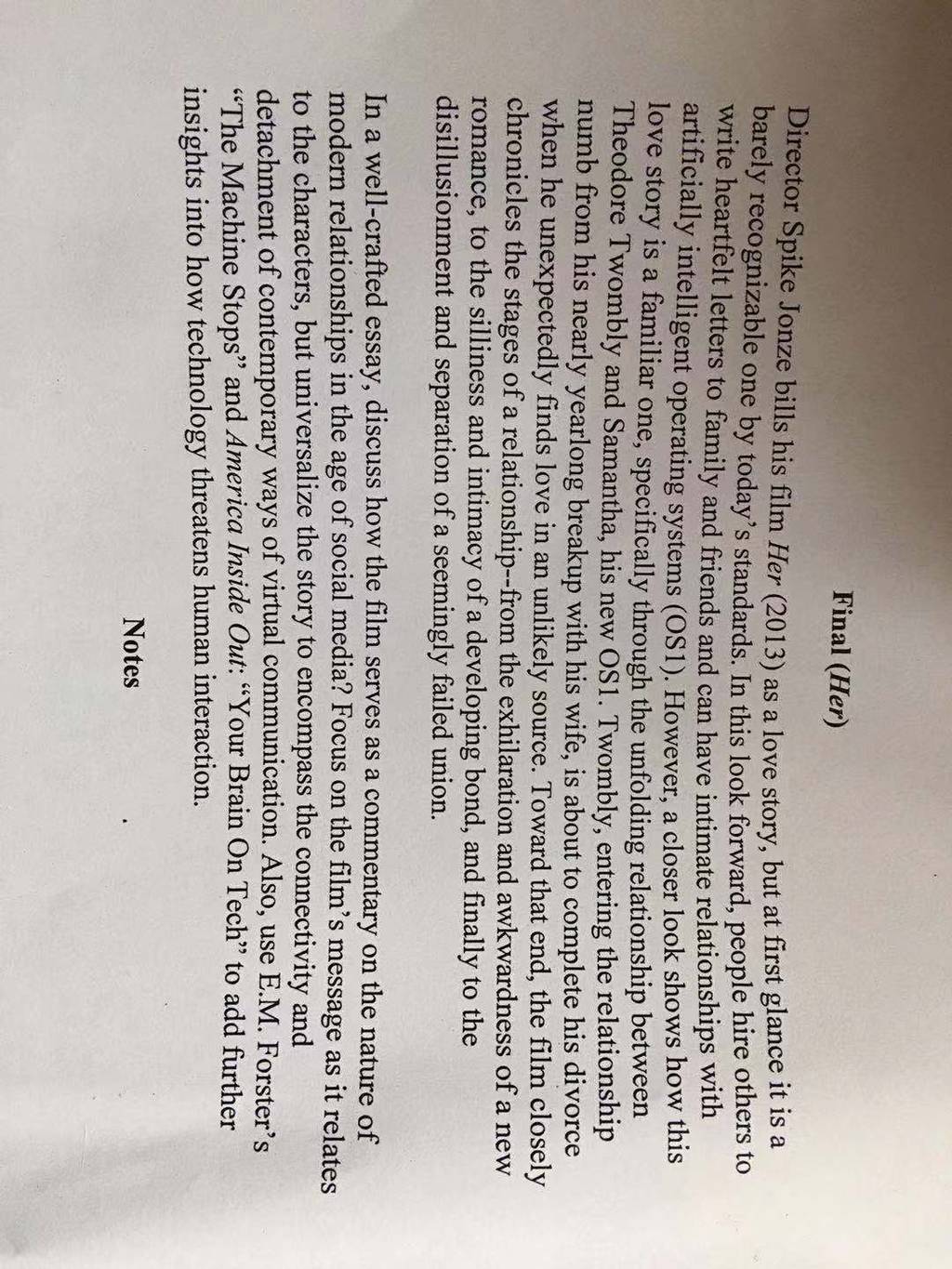 Final (Her)

Director Spike Jonze bills his film Her (2013) as a love story, but at first glance it is a barely recognizable one by today's standards. In this look forward, people hire others to write heartfelt letters to family and friends and can have intimate relationships with artificially intelligent operating systems (OS1). However, a closer look shows how this love story is a familiar one, specifically through the unfolding relationship between Theodore Twombly and Samantha, his new OS1. Twombly, entering the relationship numb from his nearly yearlong breakup with his wife, is about to complete his divorce when he unexpectedly finds love in an unlikely source. Toward that end, the film closely chronicles the stages of a relationship--from the exhilaration and awkwardness of a new romance, to the silliness and intimacy of a developing bond, and finally to the disillusionment and separation of a seemingly failed union.

In a well-crafted essay, discuss how the film serves as a commentary on the nature of modern relationships in the age of social media? Focus on the film's message as it relates to the characters, but universalize the story to encompass the connectivity and detachment of contemporary ways of virtual communication. Also, use E.M. Forster's "The Machine Stops" and America Inside Out: "Your Brain On Tech" to add further insights into how technology threatens human interaction.

Notes